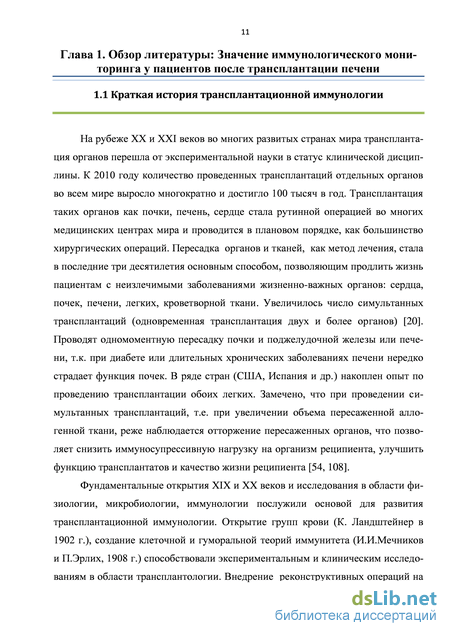 11

Глава 1. Обзор литературы: Значение иммунологического мониторинга у пациентов после трансплантации печени

1.1 Краткая история трансплантационной иммунологии

На рубеже XX и XXI веков во многих развитых странах мира трансплантация органов перешла от экспериментальной науки в статус клинической дисциплины. К 2010 году количество проведенных трансплантаций отдельных органов во всем мире выросло многократно и достигло 100 тысяч в год. Трансплантация таких органов как почки, печень, сердце стала рутинной операцией во многих медицинских центрах мира и проводится в плановом порядке, как большинство хирургических операций. Пересадка органов и тканей, как метод лечения, стала в последние три десятилетия основным способом, позволяющим продлить жизнь пациентам с неизлечимыми заболеваниями жизненно-важных органов: сердца, почек, печени, легких, кроветворной ткани. Увеличилось число симультанных трансплантаций (одновременная трансплантация двух и более органов) [20]. Проводят одномоментную пересадку почки и поджелудочной железы или печени, т.к. при диабете или длительных хронических заболеваниях печени нередко страдает функция почек. В ряде стран (США, Испания и др.) накоплен опыт по проведению трансплантации обоих легких. Замечено, что при проведении симультанных трансплантаций, т.е. при увеличении объема пересаженной аллогенной ткани, реже наблюдается отторжение пересаженных органов, что позволяет снизить иммуносупрессивную нагрузку на организм реципиента, улучшить функцию трансплантатов и качество жизни реципиента [54, 108].

Фундаментальные открытия XIX и XX веков и исследования в области физиологии, микробиологии, иммунологии послужили основой для развития трансплантационной иммунологии. Открытие групп крови (К. Ландштейнер в 1902 г.), создание клеточной и гуморальной теорий иммунитета (И.И.Мечников и П.Эрлих, 1908 г.) способствовали экспериментальным и клиническим исследованиям в области трансплантологии. Внедрение реконструктивных операций на

dsLib.net
библиотека диссертаций